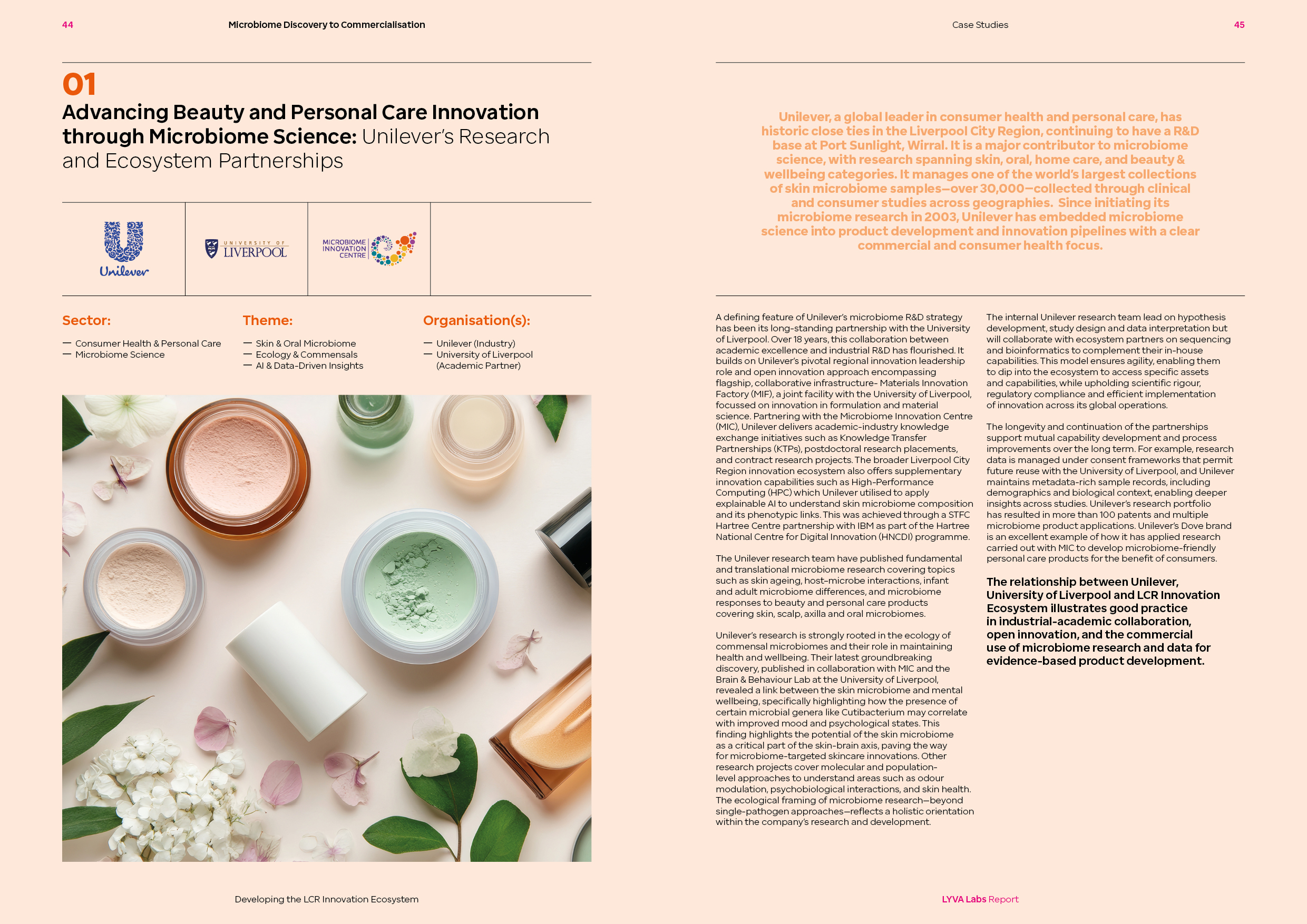 44 Microbiome Discovery to Commercialisation

01
Advancing Beauty and Personal Care Innovation through Microbiome Science: Unilever's Research and Ecosystem Partnerships

Unilever

UNIVERSITY OF LIVERPOOL

MICROBIOME INNOVATION CENTRE

Sector:
— Consumer Health & Personal Care
— Microbiome Science

Theme:
— Skin & Oral Microbiome
— Ecology & Commensals
— AI & Data-Driven Insights

Organisation(s):
— Unilever (Industry)
— University of Liverpool (Academic Partner)

Developing the LCR Innovation Ecosystem

Case Studies 45

Unilever, a global leader in consumer health and personal care, has historic close ties in the Liverpool City Region, continuing to have a R&D base at Port Sunlight, Wirral. It is a major contributor to microbiome science, with research spanning skin, oral, home care, and beauty & wellbeing categories. It manages one of the world's largest collections of skin microbiome samples—over 30,000—collected through clinical and consumer studies across geographies. Since initiating its microbiome research in 2003, Unilever has embedded microbiome science into product development and innovation pipelines with a clear commercial and consumer health focus.

A defining feature of Unilever's microbiome R&D strategy has been its long-standing partnership with the University of Liverpool. Over 18 years, this collaboration between academic excellence and industrial R&D has flourished. It builds on Unilever's pivotal regional innovation leadership role and open innovation approach encompassing flagship, collaborative infrastructure- Materials Innovation Factory (MIF), a joint facility with the University of Liverpool, focussed on innovation in formulation and material science. Partnering with the Microbiome Innovation Centre (MIC), Unilever delivers academic-industry knowledge exchange initiatives such as Knowledge Transfer Partnerships (KTPs), postdoctoral research placements, and contract research projects. The broader Liverpool City Region innovation ecosystem also offers supplementary innovation capabilities such as High-Performance Computing (HPC) which Unilever utilised to apply explainable AI to understand skin microbiome composition and its phenotypic links. This was achieved through a STFC Hartree Centre partnership with IBM as part of the Hartree National Centre for Digital Innovation (HNCDI) programme.

The Unilever research team have published fundamental and translational microbiome research covering topics such as skin ageing, host-microbe interactions, infant and adult microbiome differences, and microbiome responses to beauty and personal care products covering skin, scalp, axilla and oral microbiomes.

Unilever's research is strongly rooted in the ecology of commensal microbiomes and their role in maintaining health and wellbeing. Their latest groundbreaking discovery, published in collaboration with MIC and the Brain & Behaviour Lab at the University of Liverpool, revealed a link between the skin microbiome and mental wellbeing, specifically highlighting how the presence of certain microbial genera like Cutibacterium may correlate with improved mood and psychological states. This finding highlights the potential of the skin microbiome as a critical part of the skin-brain axis, paving the way for microbiome-targeted skincare innovations. Other research projects cover molecular and population-level approaches to understand areas such as odour modulation, psychobiological interactions, and skin health. The ecological framing of microbiome research—beyond single-pathogen approaches—reflects a holistic orientation within the company's research and development.

The internal Unilever research team lead on hypothesis development, study design and data interpretation but will collaborate with ecosystem partners on sequencing and bioinformatics to complement their in-house capabilities. This model ensures agility, enabling them to dip into the ecosystem to access specific assets and capabilities, while upholding scientific rigour, regulatory compliance and efficient implementation of innovation across its global operations.

The longevity and continuation of the partnerships support mutual capability development and process improvements over the long term. For example, research data is managed under consent frameworks that permit future reuse with the University of Liverpool, and Unilever maintains metadata-rich sample records, including demographics and biological context, enabling deeper insights across studies. Unilever's research portfolio has resulted in more than 100 patents and multiple microbiome product applications. Unilever's Dove brand is an excellent example of how it has applied research carried out with MIC to develop microbiome-friendly personal care products for the benefit of consumers.

The relationship between Unilever, University of Liverpool and LCR Innovation Ecosystem illustrates good practice in industrial-academic collaboration, open innovation, and the commercial use of microbiome research and data for evidence-based product development.

LYVA Labs Report